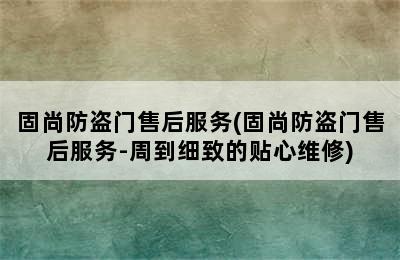 固尚防盗门售后服务(固尚防盗门售后服务-周到细致的贴心维修)